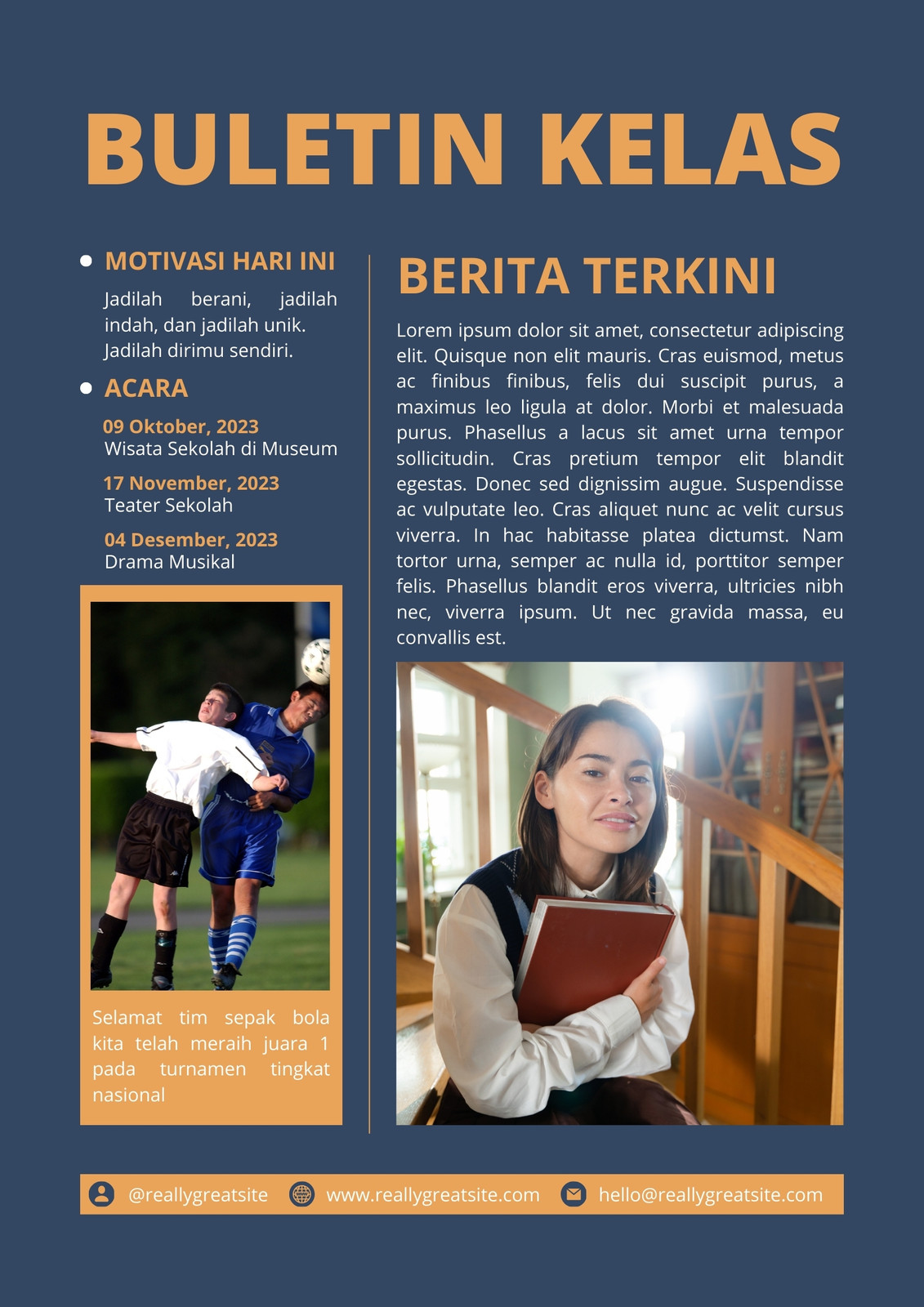 BULETIN KELAS

MOTIVASI HARI INI

Jadilah berani, jadilah indah, dan jadilah unik. Jadilah dirimu sendiri.

ACARA

09 Oktober, 2023
Wisata Sekolah di Museum

17 November, 2023
Teater Sekolah

04 Desember, 2023
Drama Musikal

Selamat tim sepak bola kita telah meraih juara 1 pada turnamen tingkat nasional

BERITA TERKINI

Lorem ipsum dolor sit amet, consectetur adipiscing elit. Quisque non elit mauris. Cras euismod, metus ac finibus finibus, felis dui suscipit purus, a maximus leo ligula at dolor. Morbi et malesuada purus. Phasellus a lacus sit amet urna tempor sollicitudin. Cras pretium tempor elit blandit egestas. Donec sed dignissim augue. Suspendisse ac vulputate leo. Cras aliquet nunc ac velit cursus viverra. In hac habitasse platea dictumst. Nam tortor urna, semper ac nulla id, porttitor semper felis. Phasellus blandit eros viverra, ultricies nibh nec, viverra ipsum. Ut nec gravida massa, eu convallis est.

@reallygreatsite www.reallygreatsite.com hello@reallygreatsite.com